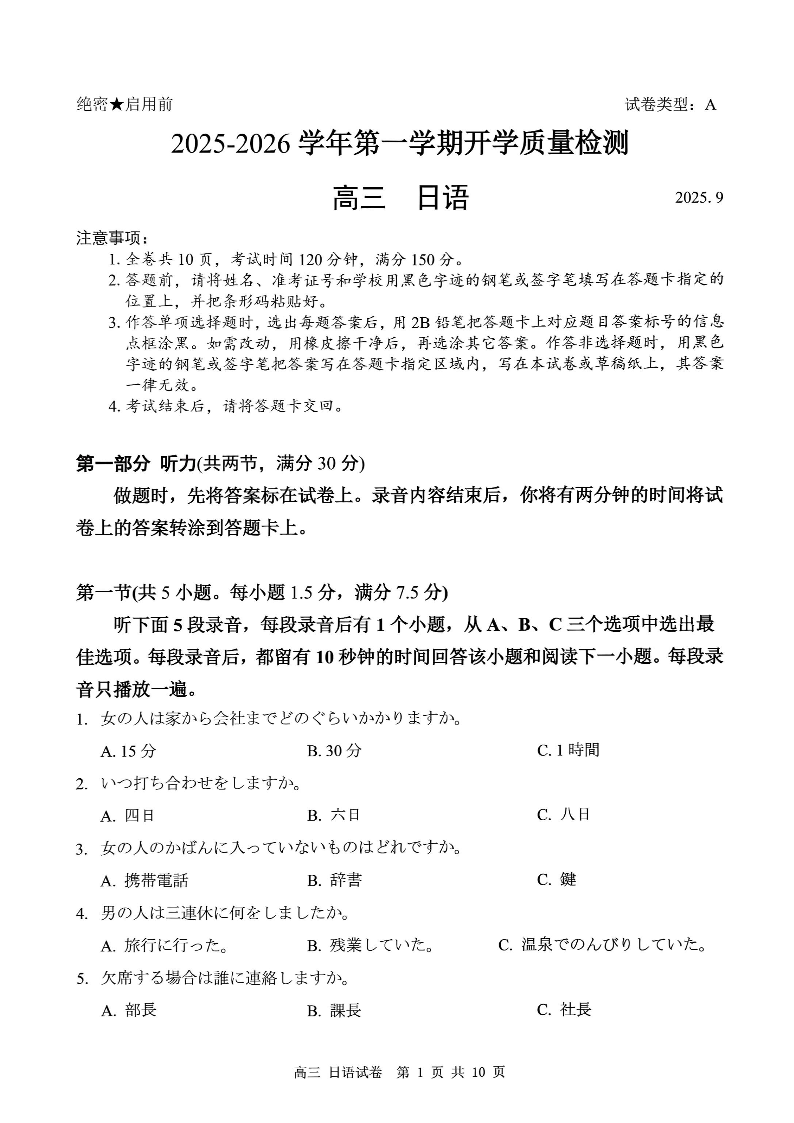 绝密★启用前

试卷类型：A

2025-2026 学年第一学期开学质量检测

高三　日语

2025. 9

注意事项：
1. 全卷共 10 页，考试时间 120 分钟，满分 150 分。
2. 答题前，请将姓名、准考证号和学校用黑色字迹的钢笔或签字笔填写在答题卡指定的位置上，并把条形码粘贴好。
3. 作答单项选择题时，选出每题答案后，用 2B 铅笔把答题卡上对应题目答案标号的信息点框涂黑。如需改动，用橡皮擦干净后，再选涂其它答案。作答非选择题时，用黑色字迹的钢笔或签字笔把答案写在答题卡指定区域内，写在本试卷或草稿纸上，其答案一律无效。
4. 考试结束后，请将答题卡交回。

第一部分 听力(共两节，满分 30 分)

做题时，先将答案标在试卷上。录音内容结束后，你将有两分钟的时间将试卷上的答案转涂到答题卡上。

第一节(共 5 小题。每小题 1.5 分，满分 7.5 分)

听下面 5 段录音，每段录音后有 1 个小题，从 A、B、C 三个选项中选出最佳选项。每段录音后，都留有 10 秒钟的时间回答该小题和阅读下一小题。每段录音只播放一遍。

1. 女の人は家から会社までどのぐらいかかりますか。
A. 15 分　B. 30 分　C. 1 時間

2. いつ打ち合わせをしますか。
A. 四日　B. 六日　C. 八日

3. 女の人のかばんに入っていないものはどれですか。
A. 携帯電話　B. 辞書　C. 鍵

4. 男の人は三連休に何をしましたか。
A. 旅行に行った。　B. 残業していた。　C. 温泉でのんびりしていた。

5. 欠席する場合は誰に連絡しますか。
A. 部長　B. 課長　C. 社長

高三 日语试卷 第 1 页 共 10 页